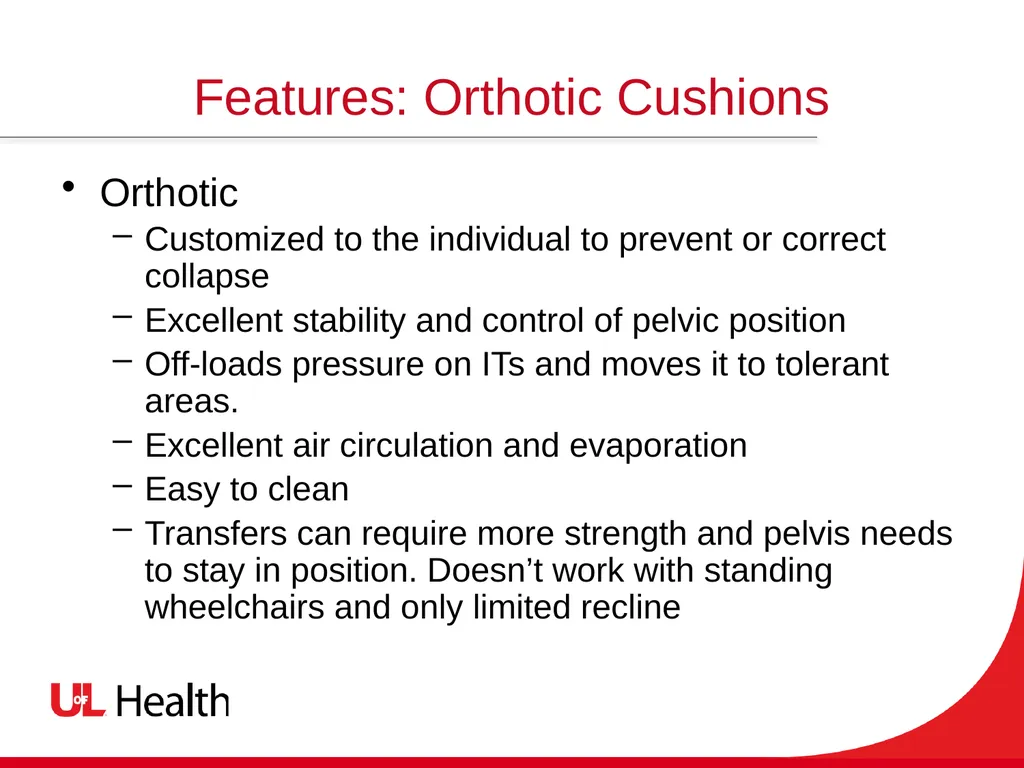 Features: Orthotic Cushions

• Orthotic
 – Customized to the individual to prevent or correct collapse
 – Excellent stability and control of pelvic position
 – Off-loads pressure on ITs and moves it to tolerant areas.
 – Excellent air circulation and evaporation
 – Easy to clean
 – Transfers can require more strength and pelvis needs to stay in position. Doesn’t work with standing wheelchairs and only limited recline

UofL Health